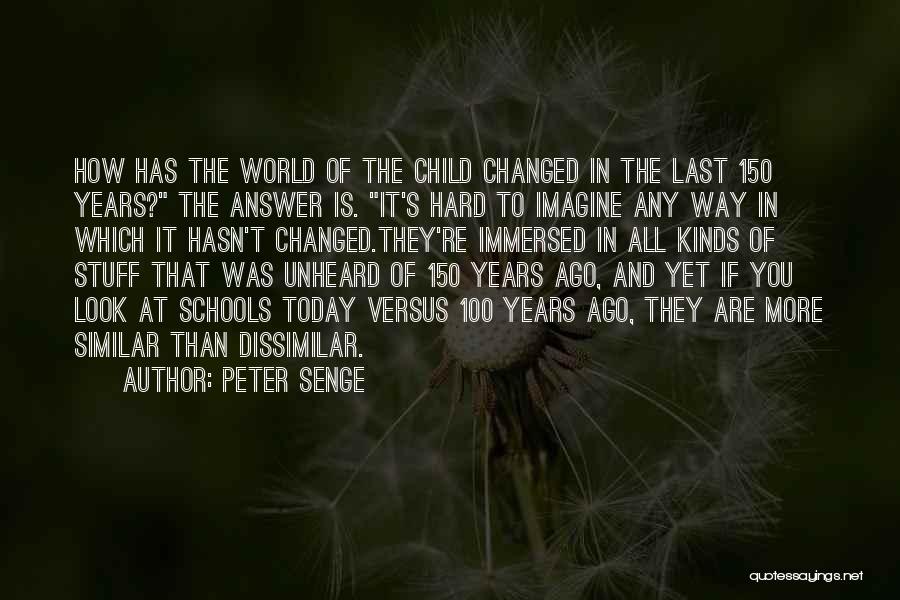 HOW HAS THE WORLD OF THE CHILD CHANGED IN THE LAST 150 YEARS?" THE ANSWER IS. "IT'S HARD TO IMAGINE ANY WAY IN WHICH IT HASN'T CHANGED.THEY'RE IMMERSED IN ALL KINDS OF STUFF THAT WAS UNHEARD OF 150 YEARS AGO, AND YET IF YOU LOOK AT SCHOOLS TODAY VERSUS 100 YEARS AGO, THEY ARE MORE SIMILAR THAN DISSIMILAR.

AUTHOR: PETER SENGE

quotessayings.net